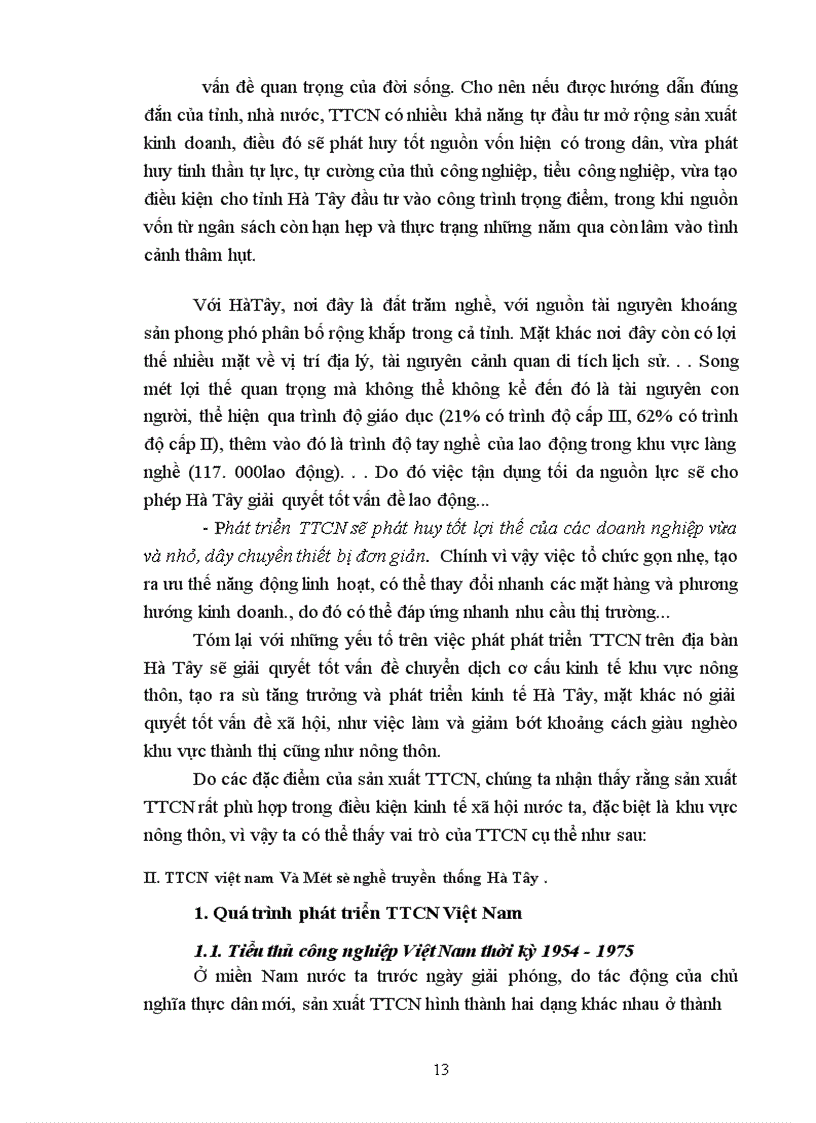 vấn đề quan trọng của đời sống. Cho nên nếu được hướng dẫn đúng đắn của tỉnh, nhà nước, TTCN có nhiều khả năng tự đầu tư mở rộng sản xuất kinh doanh, điều đó sẽ phát huy tốt nguồn vốn hiện có trong dân, vừa phát huy tinh thần tự lực, tự cường của thủ công nghiệp, tiểu công nghiệp, vừa tạo điều kiện cho tỉnh Hà Tây đầu tư vào công trình trọng điểm, trong khi nguồn vốn từ ngân sách còn hạn hẹp và thực trạng những năm qua còn lâm vào tình cảnh thâm hụt.

Với HàTây, nơi đây là đất trăm nghề, với nguồn tài nguyên khoáng sản phong phó phân bố rộng khắp trong cả tỉnh. Mặt khác nơi đây còn có lợi thế nhiều mặt về vị trí địa lý, tài nguyên cảnh quan di tích lịch sử. . . Song mét lợi thế quan trọng mà không thể không kể đến đó là tài nguyên con người, thể hiện qua trình độ giáo dục (21% có trình độ cấp III, 62% có trình độ cấp II), thêm vào đó là trình độ tay nghề của lao động trong khu vực làng nghề (117. 000lao động). . . Do đó việc tận dụng tối đa nguồn lực sẽ cho phép Hà Tây giải quyết tốt vấn đề lao động...

- Phát triển TTCN sẽ phát huy tốt lợi thế của các doanh nghiệp vừa và nhỏ, dây chuyền thiết bị đơn giản. Chính vì vậy việc tổ chức gọn nhẹ, tạo ra ưu thế năng động linh hoạt, có thể thay đổi nhanh các mặt hàng và phương hướng kinh doanh., do đó có thể đáp ứng nhanh nhu cầu thị trường...

Tóm lại với những yếu tố trên việc phát phát triển TTCN trên địa bàn Hà Tây sẽ giải quyết tốt vấn đề chuyển dịch cơ cấu kinh tế khu vực nông thôn, tạo ra sù tăng trưởng và phát triển kinh tế Hà Tây, mặt khác nó giải quyết tốt vấn đề xã hội, như việc làm và giảm bớt khoảng cách giàu nghèo khu vực thành thị cũng như nông thôn.

Do các đặc điểm của sản xuất TTCN, chúng ta nhận thấy rằng sản xuất TTCN rất phù hợp trong điều kiện kinh tế xã hội nước ta, đặc biệt là khu vực nông thôn, vì vậy ta có thể thấy vai trò của TTCN cụ thể như sau:

II. TTCN việt nam Và Mét sè nghề truyền thống Hà Tây .

1. Quá trình phát triển TTCN Việt Nam

1.1. Tiểu thủ công nghiệp Việt Nam thời kỳ 1954 - 1975

Ở miền Nam nước ta trước ngày giải phóng, do tác động của chủ nghĩa thực dân mới, sản xuất TTCN hình thành hai dạng khác nhau ở thành

13